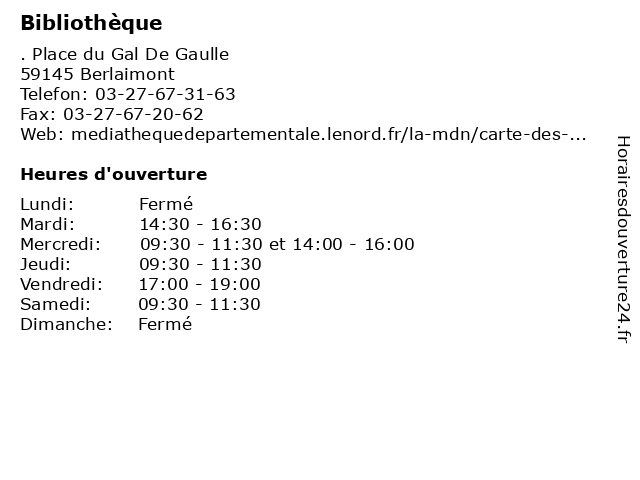 Bibliothèque

. Place du Gal De Gaulle
59145 Berlaimont
Telefon: 03-27-67-31-63
Fax: 03-27-67-20-62
Web: mediathequedepartementale.lenord.fr/la-mdn/carte-des-...

Heures d'ouverture

| | |
|---|---|
| Lundi: | Fermé |
| Mardi: | 14:30 - 16:30 |
| Mercredi: | 09:30 - 11:30 et 14:00 - 16:00 |
| Jeudi: | 09:30 - 11:30 |
| Vendredi: | 17:00 - 19:00 |
| Samedi: | 09:30 - 11:30 |
| Dimanche: | Fermé |

Horairesdouverture24.fr